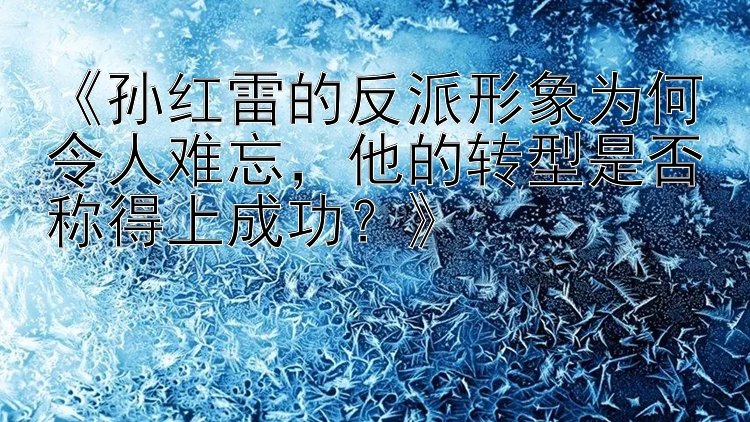 《孙红雷的反派形象为何令人难忘，他的转型是否称得上成功？》